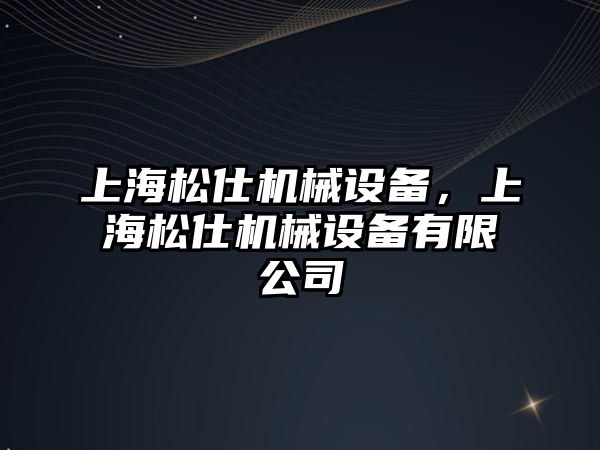 上海松仕机械设备，上海松仕机械设备有限公司